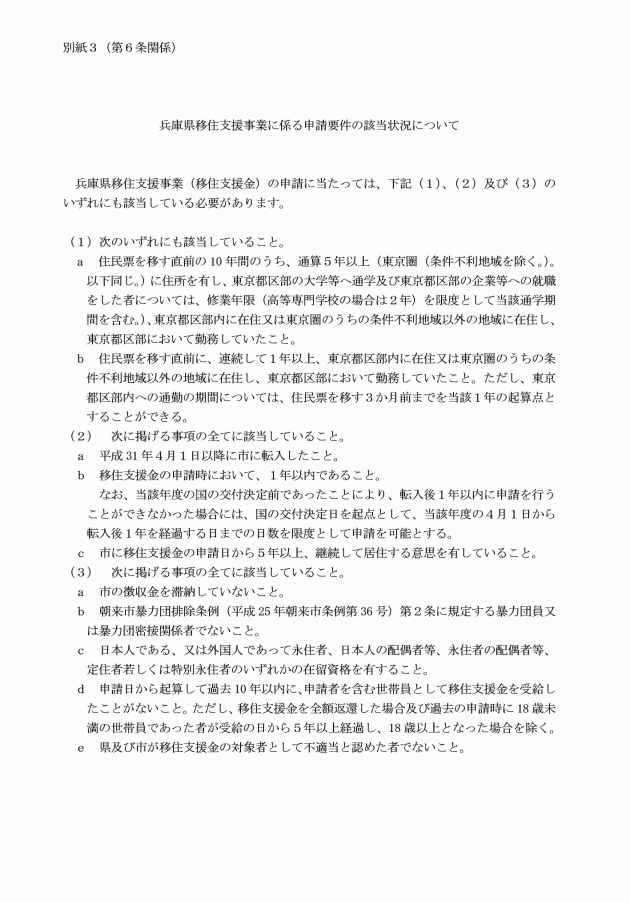 別紙3（第6条関係）

兵庫県移住支援事業に係る申請要件の該当状況について

兵庫県移住支援事業（移住支援金）の申請に当たっては、下記（1）、（2）及び（3）のいずれにも該当している必要があります。

（1）次のいずれにも該当していること。
a　住民票を移す直前の10年間のうち、通算5年以上（東京圏（条件不利地域を除く。）。以下同じ。）に住所を有し、東京都区部の大学等へ通学及び東京都区部の企業等への就職をした者については、修業年限（高等専門学校の場合は2年）を限度として当該通学期間を含む。）、東京都区部内に在住又は東京圏のうちの条件不利地域以外の地域に在住し、東京都区部において勤務していたこと。
b　住民票を移す直前に、連続して1年以上、東京都区部内に在住又は東京圏のうちの条件不利地域以外の地域に在住し、東京都区部において勤務していたこと。ただし、東京都区部内への通勤の期間については、住民票を移す3か月前までを当該1年の起算点とすることができる。
（2）　次に掲げる事項の全てに該当していること。
a　平成31年4月1日以降に市に転入したこと。
b　移住支援金の申請時において、1年以内であること。
なお、当該年度の国の交付決定前であったことにより、転入後1年以内に申請を行うことができなかった場合には、国の交付決定日を起点として、当該年度の4月1日から転入後1年を経過する日までの日数を限度として申請を可能とする。
c　市に移住支援金の申請日から5年以上、継続して居住する意思を有していること。
（3）　次に掲げる事項の全てに該当していること。
a　市の徴収金を滞納していないこと。
b　朝来市暴力団排除条例（平成25年朝来市条例第36号）第2条に規定する暴力団員又は暴力団密接関係者でないこと。
c　日本人である、又は外国人であって永住者、日本人の配偶者等、永住者の配偶者等、定住者若しくは特別永住者のいずれかの在留資格を有すること。
d　申請日から起算して過去10年以内に、申請者を含む世帯員として移住支援金を受給したことがないこと。ただし、移住支援金を全額返還した場合及び過去の申請時に18歳未満の世帯員であった者が受給の日から5年以上経過し、18歳以上となった場合を除く。
e　県及び市が移住支援金の対象者として不適当と認めた者でないこと。